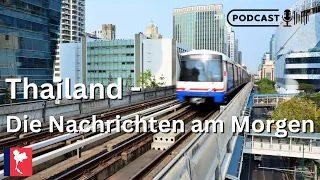 PODCAST

Thailand -

Die Nachrichten am Morgen